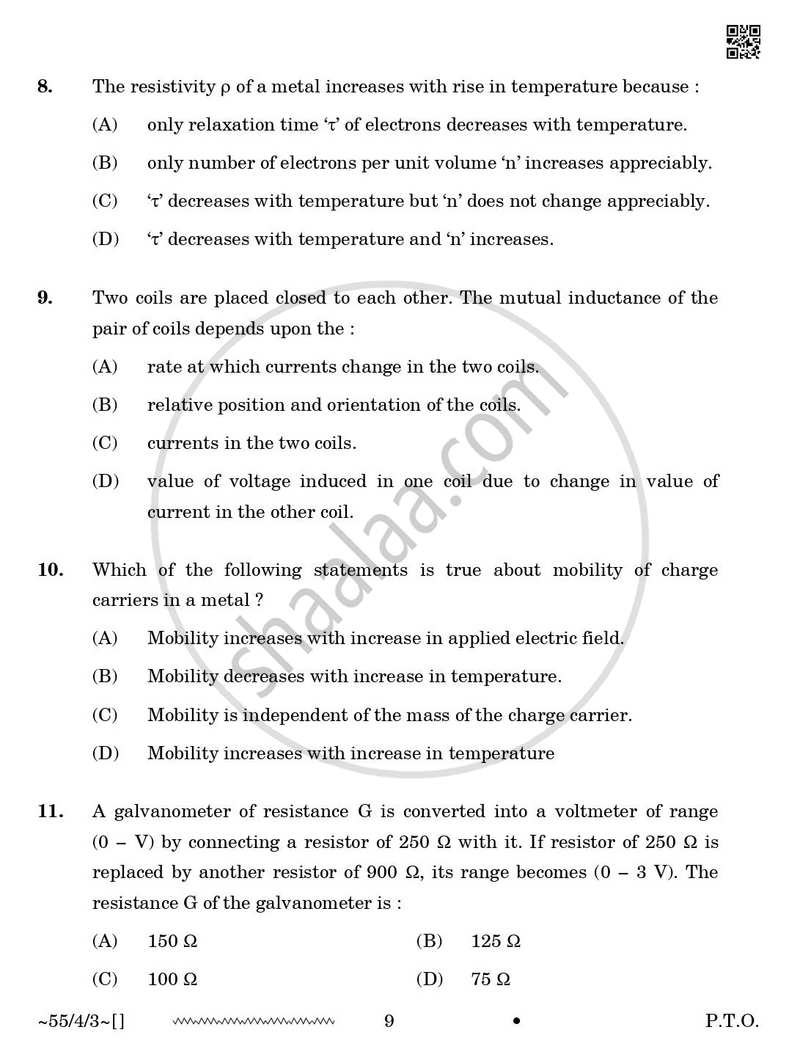 8. The resistivity ρ of a metal increases with rise in temperature because :

(A) only relaxation time 'τ' of electrons decreases with temperature.

(B) only number of electrons per unit volume 'n' increases appreciably.

(C) 'τ' decreases with temperature but 'n' does not change appreciably.

(D) 'τ' decreases with temperature and 'n' increases.

9. Two coils are placed closed to each other. The mutual inductance of the pair of coils depends upon the :

(A) rate at which currents change in the two coils.

(B) relative position and orientation of the coils.

(C) currents in the two coils.

(D) value of voltage induced in one coil due to change in value of current in the other coil.

10. Which of the following statements is true about mobility of charge carriers in a metal ?

(A) Mobility increases with increase in applied electric field.

(B) Mobility decreases with increase in temperature.

(C) Mobility is independent of the mass of the charge carrier.

(D) Mobility increases with increase in temperature

11. A galvanometer of resistance G is converted into a voltmeter of range (0 – V) by connecting a resistor of 250 Ω with it. If resistor of 250 Ω is replaced by another resistor of 900 Ω, its range becomes (0 – 3 V). The resistance G of the galvanometer is :

(A) 150 Ω (B) 125 Ω

(C) 100 Ω (D) 75 Ω

~55/4/3~[] 9 • P.T.O.

shaalaa.com